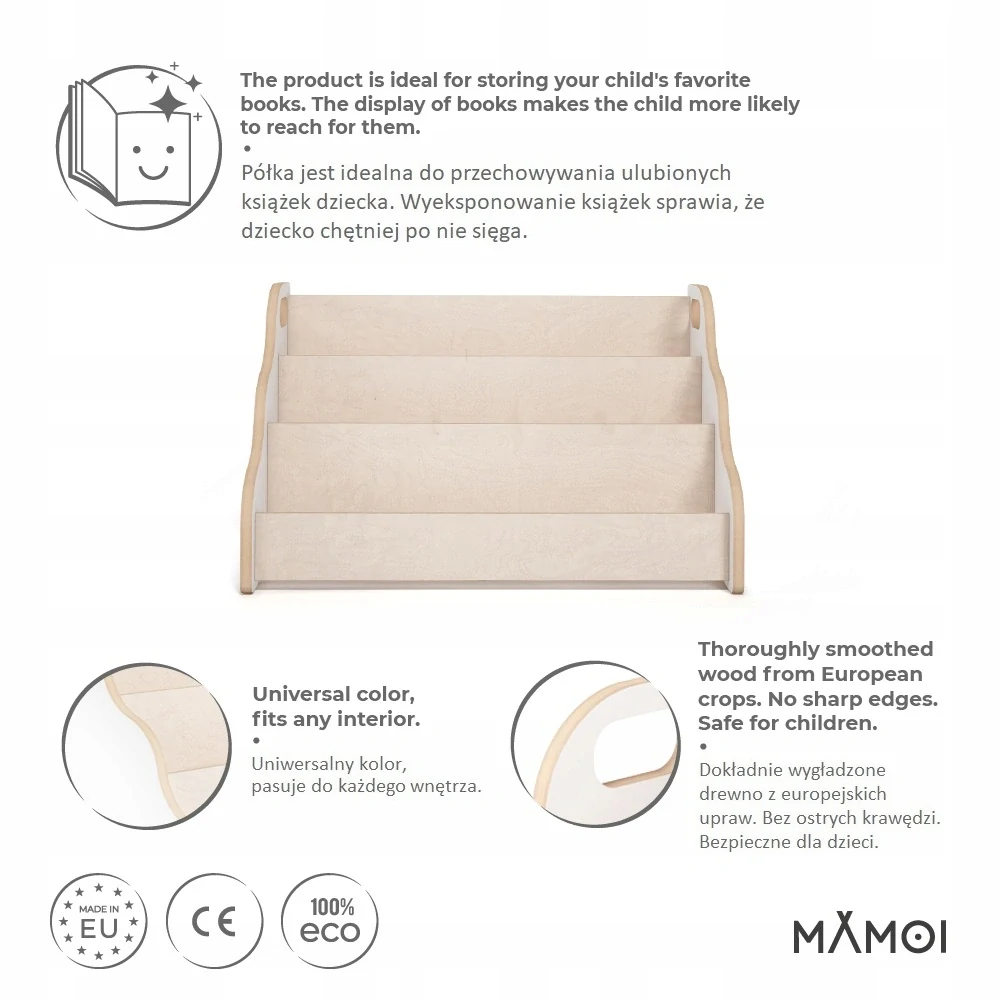 The product is ideal for storing your child's favorite books. The display of books makes the child more likely to reach for them.
•
Półka jest idealna do przechowywania ulubionych książek dziecka. Wyeksponowanie książek sprawia, że dziecko chętniej po nie sięga.

Universal color, fits any interior.
•
Uniwersalny kolor, pasuje do każdego wnętrza.

Thoroughly smoothed wood from European crops. No sharp edges. Safe for children.
•
Dokładnie wygładzone drewno z europejskich upraw. Bez ostrych krawędzi. Bezpieczne dla dzieci.

MADE IN EU

CE

100% eco

MAMOI